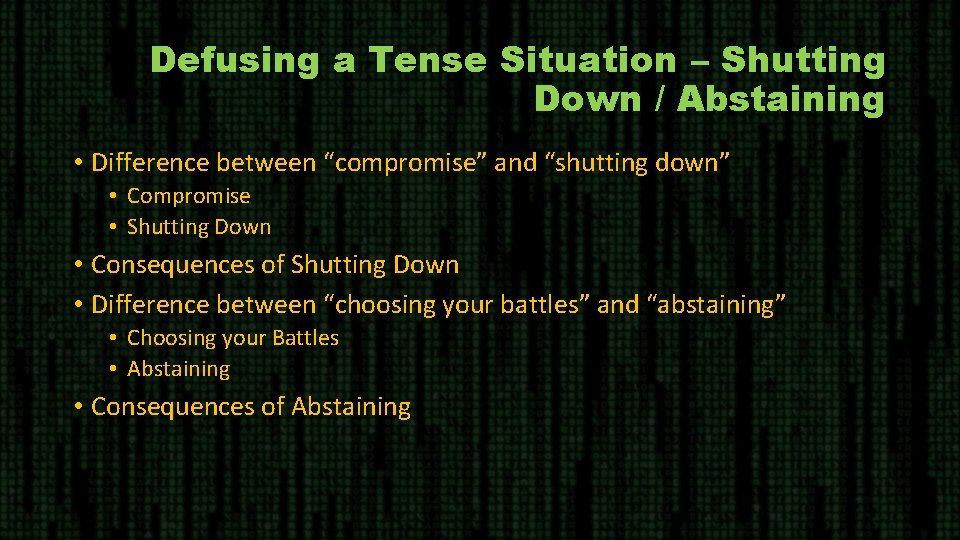 Defusing a Tense Situation – Shutting Down / Abstaining

• Difference between “compromise” and “shutting down”
  • Compromise
  • Shutting Down
• Consequences of Shutting Down
• Difference between “choosing your battles” and “abstaining”
  • Choosing your Battles
  • Abstaining
• Consequences of Abstaining